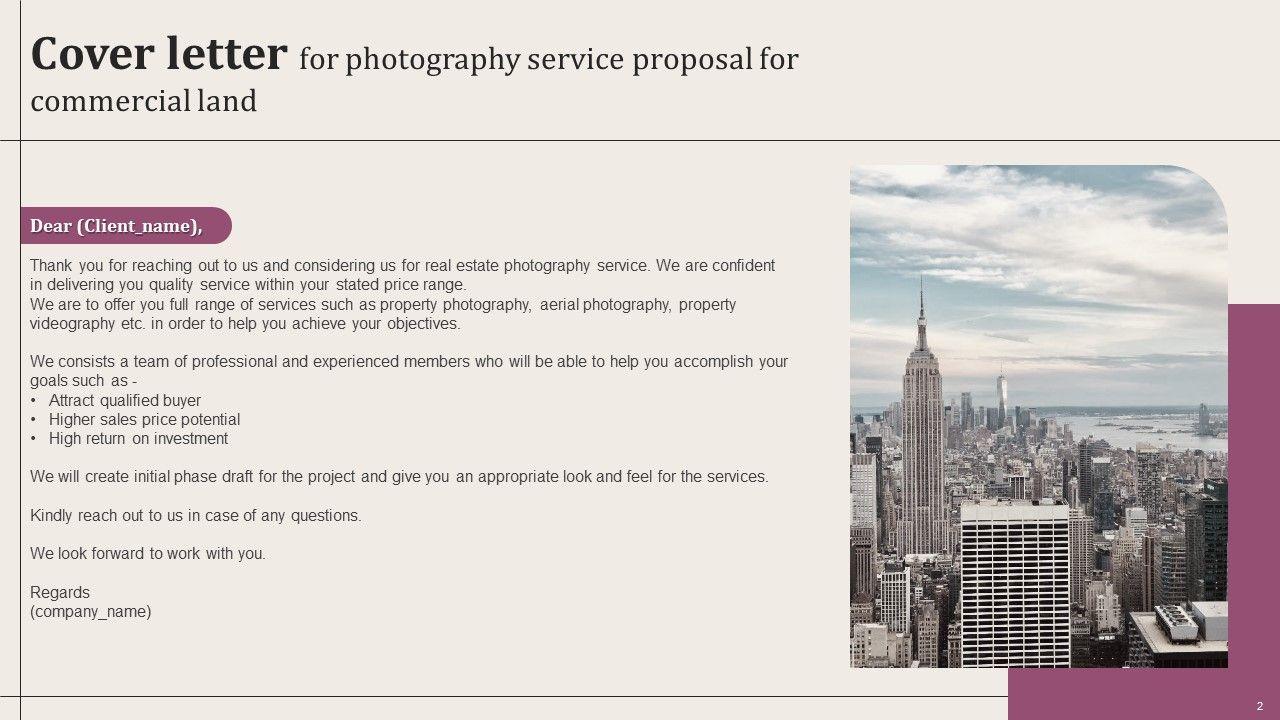 Cover letter for photography service proposal for commercial land

Dear (Client_name),

Thank you for reaching out to us and considering us for real estate photography service. We are confident in delivering you quality service within your stated price range.

We are to offer you full range of services such as property photography, aerial photography, property videography etc. in order to help you achieve your objectives.

We consists a team of professional and experienced members who will be able to help you accomplish your goals such as -

• Attract qualified buyer
• Higher sales price potential
• High return on investment

We will create initial phase draft for the project and give you an appropriate look and feel for the services.

Kindly reach out to us in case of any questions.

We look forward to work with you.

Regards
(company_name)

2